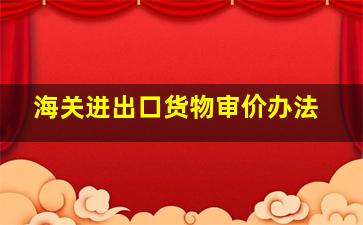 海关进出口货物审价办法